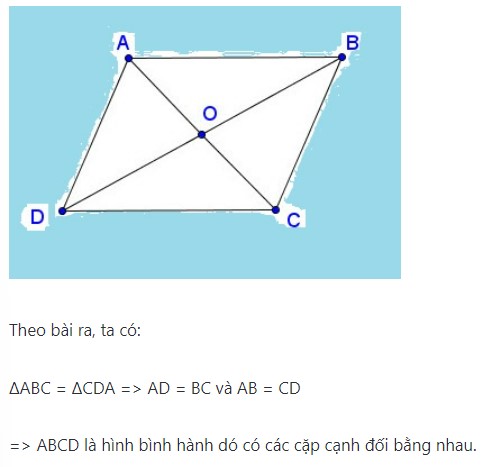 A
B
O
D
C

Theo bài ra, ta có:

ΔABC = ΔCDA => AD = BC và AB = CD

=> ABCD là hình bình hành dó có các cặp cạnh đối bằng nhau.